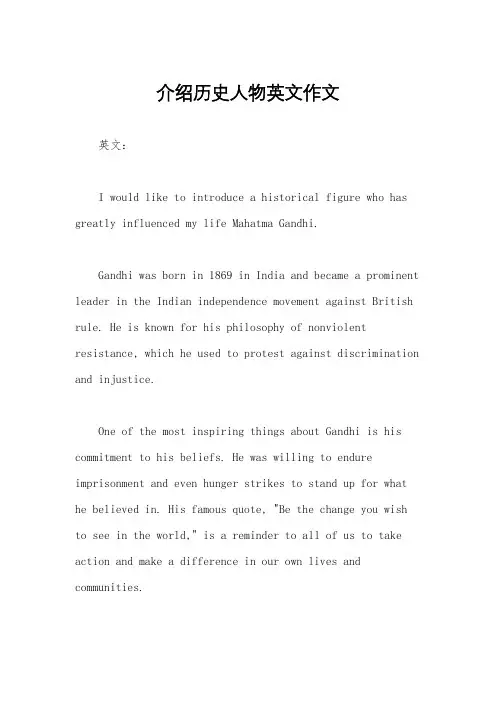 介绍历史人物英文作文

英文：

I would like to introduce a historical figure who has greatly influenced my life Mahatma Gandhi.

Gandhi was born in 1869 in India and became a prominent leader in the Indian independence movement against British rule. He is known for his philosophy of nonviolent resistance, which he used to protest against discrimination and injustice.

One of the most inspiring things about Gandhi is his commitment to his beliefs. He was willing to endure imprisonment and even hunger strikes to stand up for what he believed in. His famous quote, "Be the change you wish to see in the world," is a reminder to all of us to take action and make a difference in our own lives and communities.